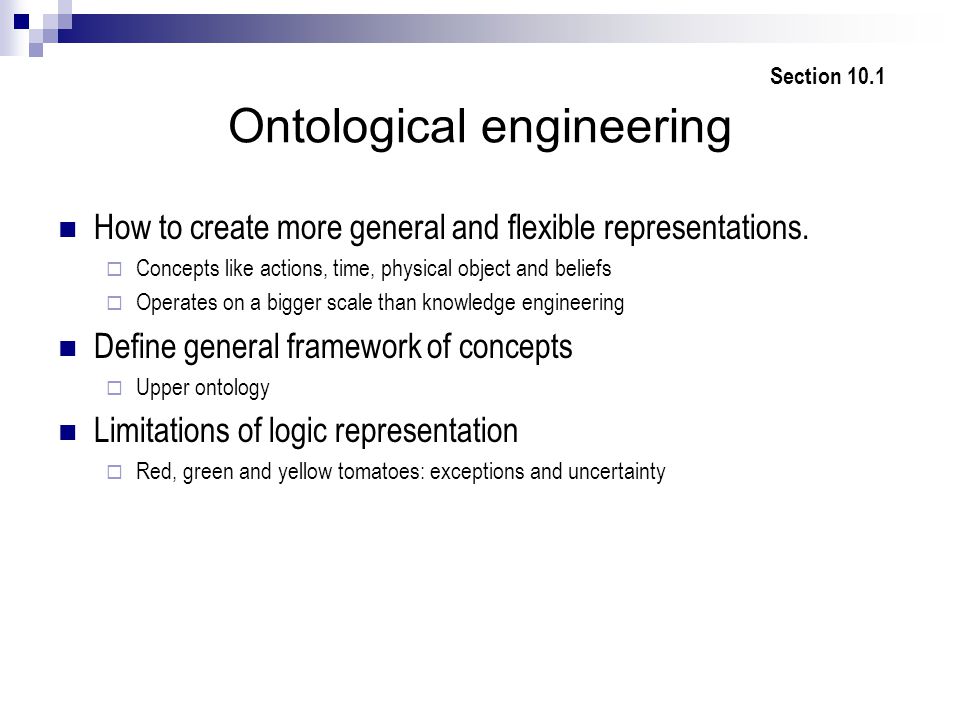 Section 10.1

Ontological engineering

How to create more general and flexible representations.
Concepts like actions, time, physical object and beliefs
Operates on a bigger scale than knowledge engineering

Define general framework of concepts
Upper ontology

Limitations of logic representation
Red, green and yellow tomatoes: exceptions and uncertainty